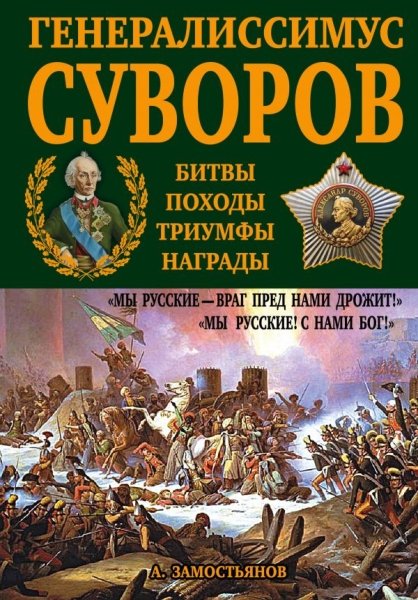 ГЕНЕРАЛИССИМУС
СУВОРОВ

БИТВЫ
ПОХОДЫ
ТРИУМФЫ
НАГРАДЫ

АЛЕКСАНДР СУВОРОВ

«МЫ РУССКИЕ — ВРАГ ПРЕД НАМИ ДРОЖИТ!»
«МЫ РУССКИЕ! С НАМИ БОГ!»

А. ЗАМОСТЬЯНОВ